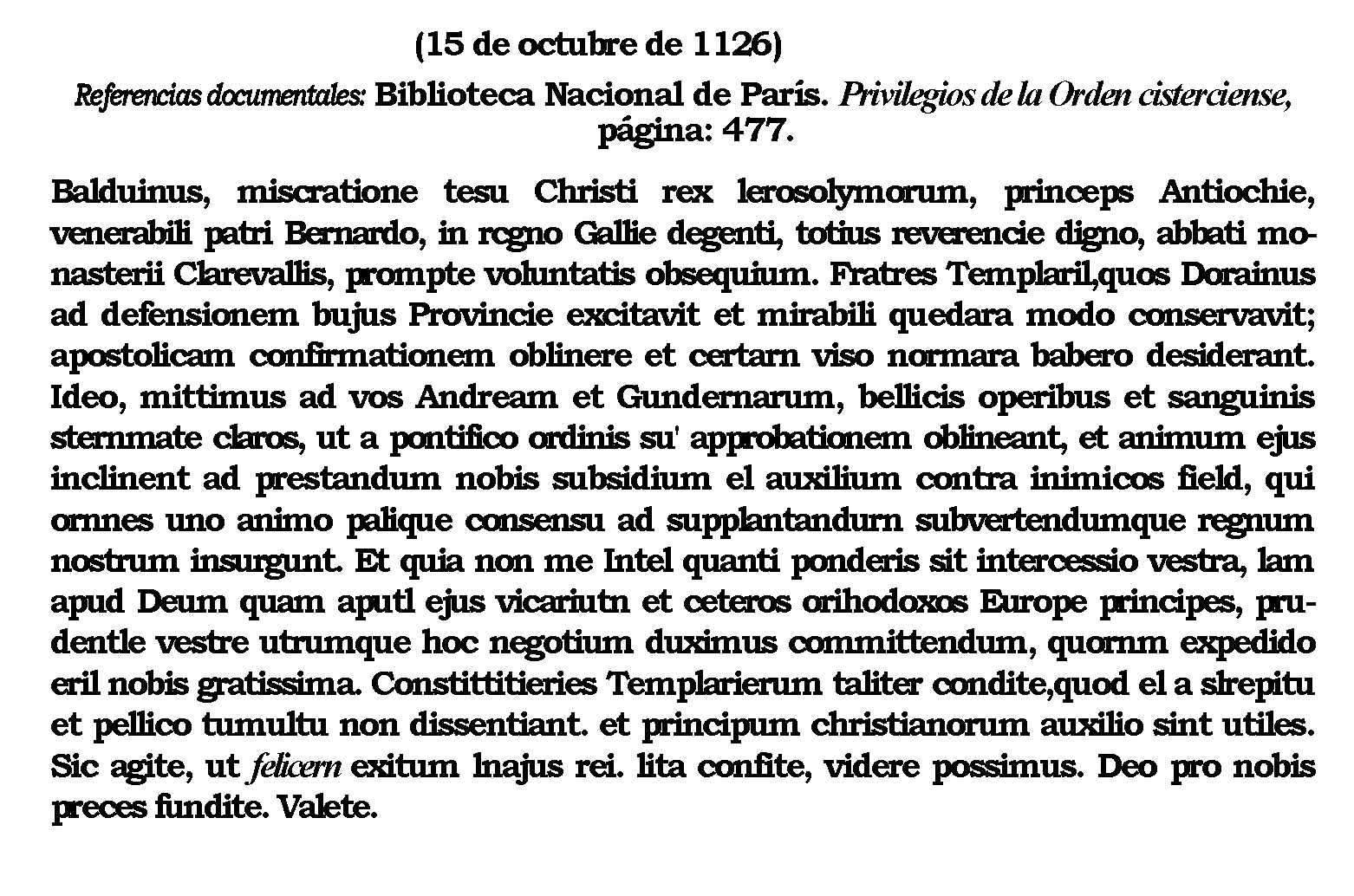 (15 de octubre de 1126)

Referencias documentales: Biblioteca Nacional de París. Privilegios de la Orden cisterciense, página: 477.

Balduinus, miscratione tesu Christi rex lerosolymorum, princeps Antiochie, venerabili patri Bernardo, in rcgno Gallie degenti, totius reverencie digno, abbati monasterii Clarevallis, prompte voluntatis obsequium. Fratres Templaril,quos Dorainus ad defensionem bujus Provincie excitavit et mirabili quedara modo conservavit; apostolicam confirmationem oblinere et certarn viso normara babero desiderant. Ideo, mittimus ad vos Andream et Gundernarum, bellicis operibus et sanguinis sternmate claros, ut a pontifico ordinis su' approbationem oblineant, et animum ejus inclinent ad prestandum nobis subsidium el auxilium contra inimicos field, qui ornnes uno animo palique consensu ad supplantandurn subvertendumque regnum nostrum insurgunt. Et quia non me Intel quanti ponderis sit intercessio vestra, lam apud Deum quam aputl ejus vicariutn et ceteros orihodoxos Europe principes, prudentle vestre utrumque hoc negotium duximus committendum, quornm expedido eril nobis gratissima. Constittitieries Templarierum taliter condite,quod el a slrepitu et pellico tumultu non dissentiant. et principum christianorum auxilio sint utiles. Sic agite, ut felicern exitum lnajus rei. lita confite, videre possimus. Deo pro nobis preces fundite. Valete.